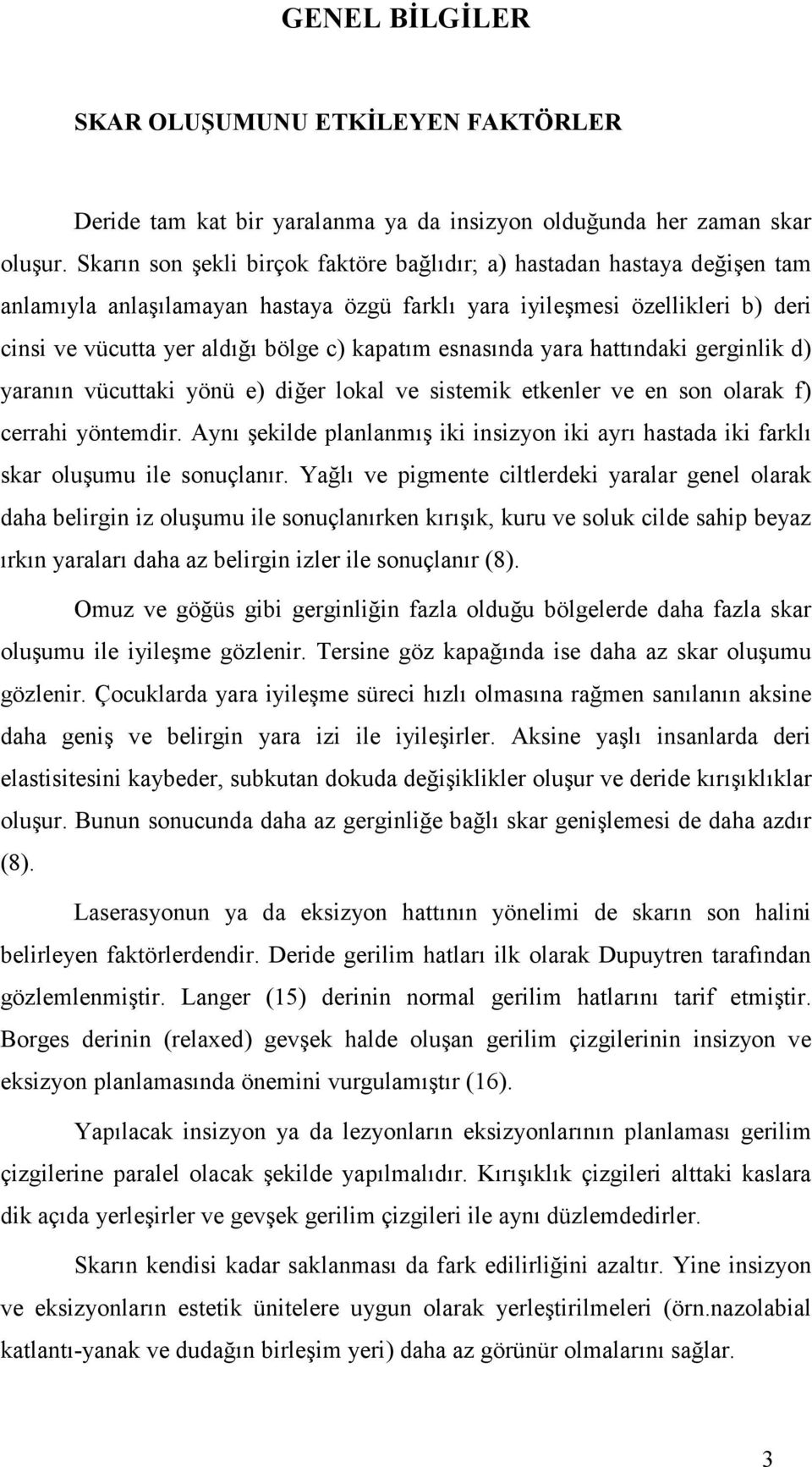 GENEL BİLGİLER

SKAR OLUŞUMUNU ETKİLEYEN FAKTÖRLER

Deride tam kat bir yaralanma ya da insizyon olduğunda her zaman skar oluşur. Skarın son şekli birçok faktöre bağlıdır; a) hastadan hastaya değişen tam anlamıyla anlaşılamayan hastaya özgü farklı yara iyileşmesi özellikleri b) deri cinsi ve vücutta yer aldığı bölge c) kapatım esnasında yara hattındaki gerginlik d) yaranın vücuttaki yönü e) diğer lokal ve sistemik etkenler ve en son olarak f) cerrahi yöntemdir. Aynı şekilde planlanmış iki insizyon iki ayrı hastada iki farklı skar oluşumu ile sonuçlanır. Yağlı ve pigmente ciltlerdeki yaralar genel olarak daha belirgin iz oluşumu ile sonuçlanırken kırışık, kuru ve soluk cilde sahip beyaz ırkın yaraları daha az belirgin izler ile sonuçlanır (8).

Omuz ve göğüs gibi gerginliğin fazla olduğu bölgelerde daha fazla skar oluşumu ile iyileşme gözlenir. Tersine göz kapağında ise daha az skar oluşumu gözlenir. Çocuklarda yara iyileşme süreci hızlı olmasına rağmen sanılanın aksine daha geniş ve belirgin yara izi ile iyileşirler. Aksine yaşlı insanlarda deri elastisitesini kaybeder, subkutan dokuda değişiklikler oluşur ve deride kırışıklıklar oluşur. Bunun sonucunda daha az gerginliğe bağlı skar genişlemesi de daha azdır (8).

Laserasyonun ya da eksizyon hattının yönelimi de skarın son halini belirleyen faktörlerdendir. Deride gerilim hatları ilk olarak Dupuytren tarafından gözlemlenmiştir. Langer (15) derinin normal gerilim hatlarını tarif etmiştir. Borges derinin (relaxed) gevşek halde oluşan gerilim çizgilerinin insizyon ve eksizyon planlamasında önemini vurgulamıştır (16).

Yapılacak insizyon ya da lezyonların eksizyonlarının planlaması gerilim çizgilerine paralel olacak şekilde yapılmalıdır. Kırışıklık çizgileri alttaki kaslara dik açıda yerleşirler ve gevşek gerilim çizgileri ile aynı düzlemdedirler.

Skarın kendisi kadar saklanması da fark edilirliğini azaltır. Yine insizyon ve eksizyonların estetik ünitelere uygun olarak yerleştirilmeleri (örn.nazolabial katlantı-yanak ve dudağın birleşim yeri) daha az görünür olmalarını sağlar.

3